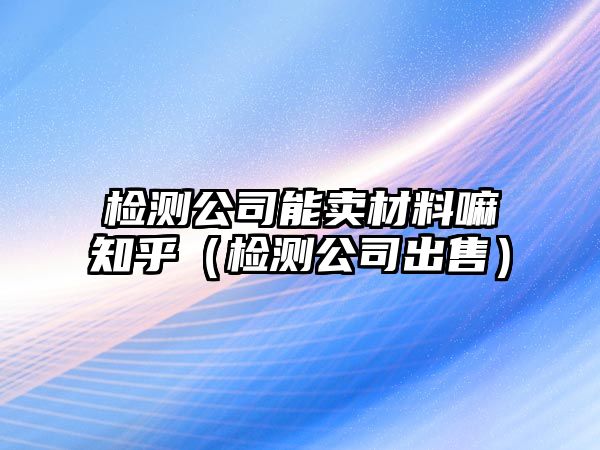 检测公司能卖材料嘛知乎（检测公司出售）